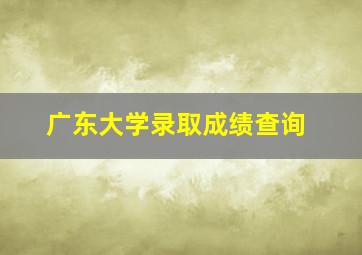 广东大学录取成绩查询